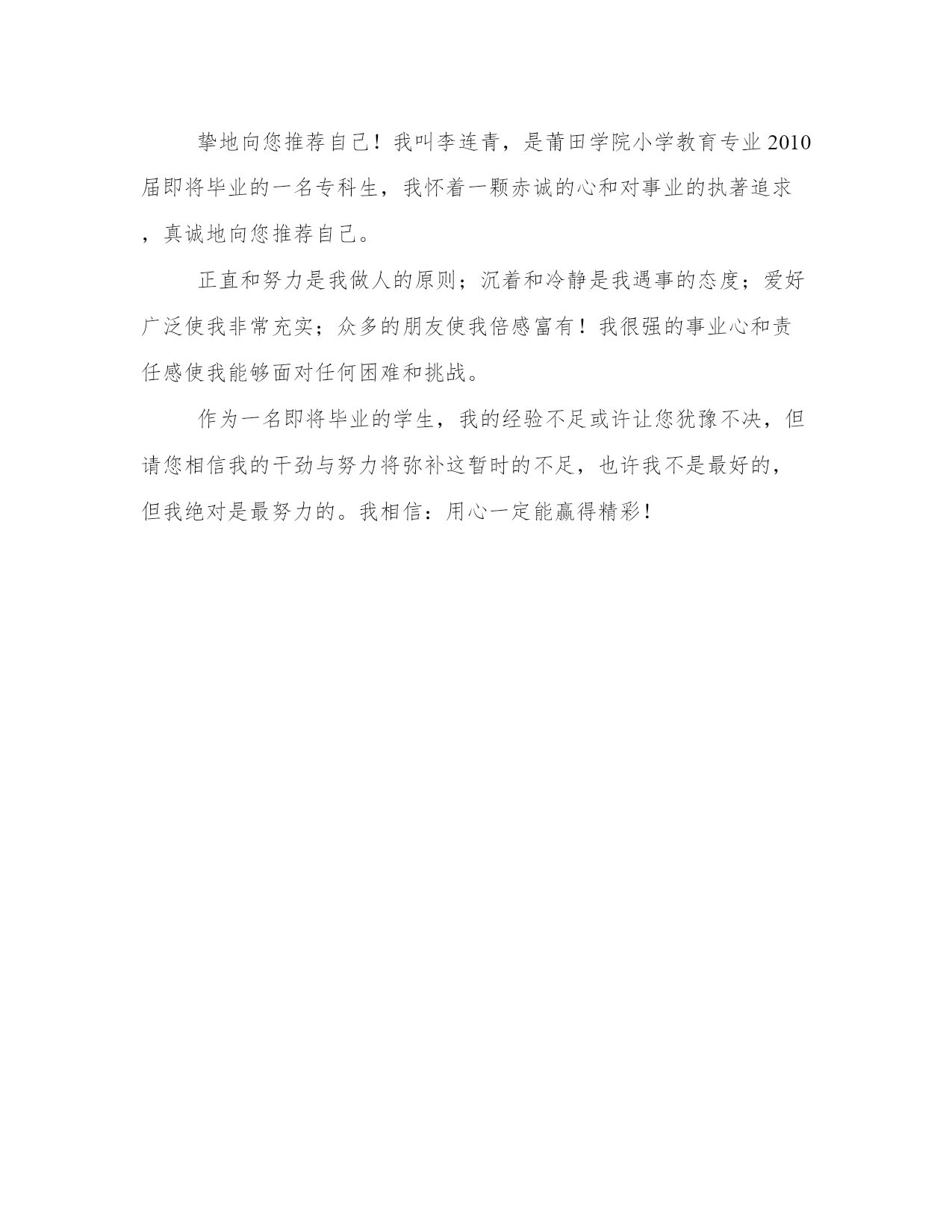 挚地向您推荐自己！我叫李连青，是莆田学院小学教育专业2010届即将毕业的一名专科生，我怀着一颗赤诚的心和对事业的执著追求，真诚地向您推荐自己。

正直和努力是我做人的原则；沉着和冷静是我遇事的态度；爱好广泛使我非常充实；众多的朋友使我倍感富有！我很强的事业心和责任感使我能够面对任何困难和挑战。

作为一名即将毕业的学生，我的经验不足或许让您犹豫不决，但请您相信我的干劲与努力将弥补这暂时的不足，也许我不是最好的，但我绝对是最努力的。我相信：用心一定能赢得精彩！